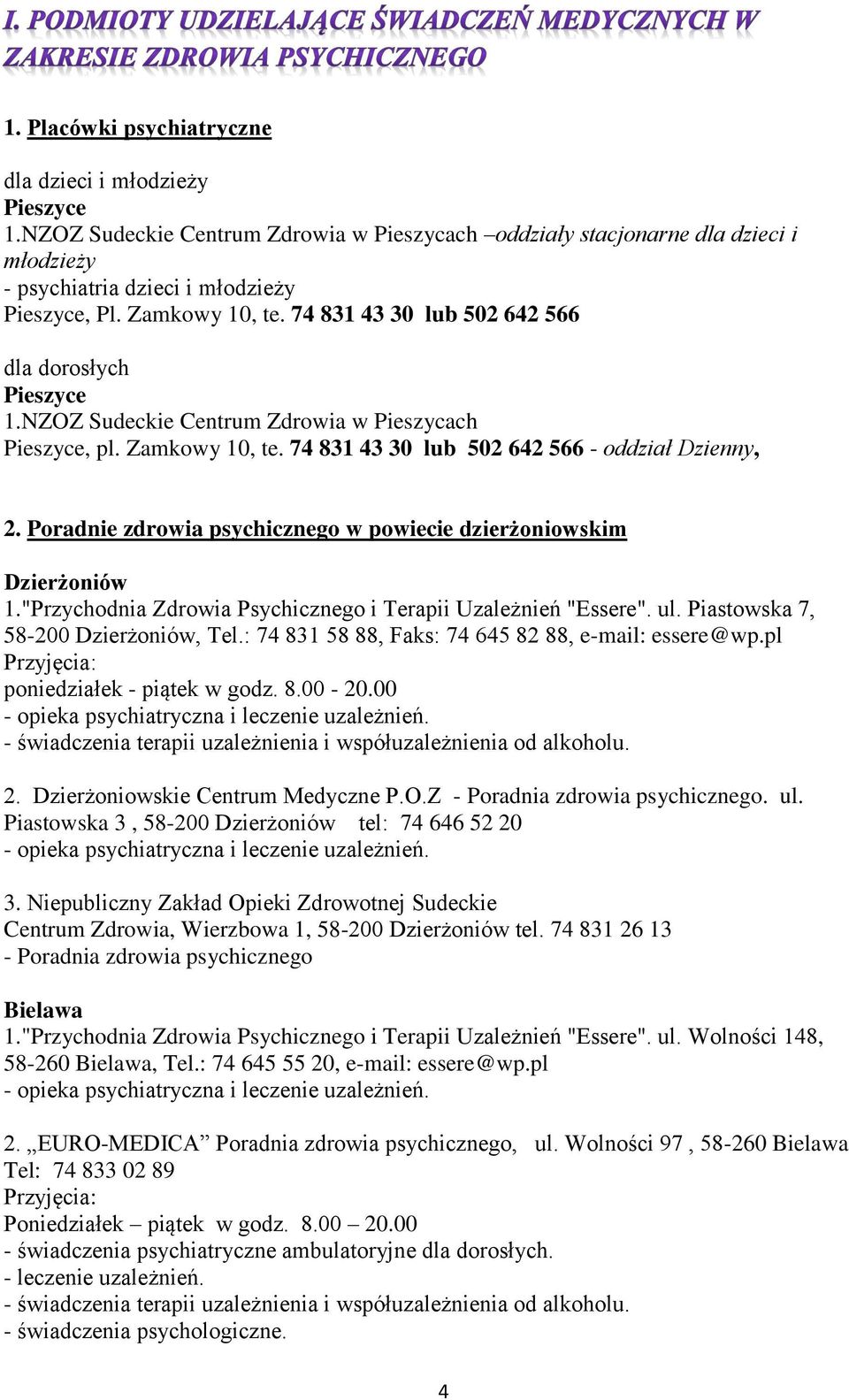 I. PODMIOTY UDZIELAJĄCE ŚWIADCZEŃ MEDYCZNYCH W ZAKRESIE ZDROWIA PSYCHICZNEGO

1. Placówki psychiatryczne

dla dzieci i młodzieży
Pieszyce
1.NZOZ Sudeckie Centrum Zdrowia w Pieszycach –oddziały stacjonarne dla dzieci i młodzieży
- psychiatria dzieci i młodzieży
Pieszyce, Pl. Zamkowy 10, te. 74 831 43 30 lub 502 642 566

dla dorosłych
Pieszyce
1.NZOZ Sudeckie Centrum Zdrowia w Pieszycach
Pieszyce, pl. Zamkowy 10, te. 74 831 43 30 lub 502 642 566 - oddział Dzienny,

2. Poradnie zdrowia psychicznego w powiecie dzierżoniowskim

Dzierżoniów
1."Przychodnia Zdrowia Psychicznego i Terapii Uzależnień "Essere". ul. Piastowska 7, 58-200 Dzierżoniów, Tel.: 74 831 58 88, Faks: 74 645 82 88, e-mail: essere@wp.pl
Przyjęcia:
poniedziałek - piątek w godz. 8.00 - 20.00
- opieka psychiatryczna i leczenie uzależnień.
- świadczenia terapii uzależnienia i współuzależnienia od alkoholu.

2. Dzierżoniowskie Centrum Medyczne P.O.Z - Poradnia zdrowia psychicznego. ul. Piastowska 3 , 58-200 Dzierżoniów tel: 74 646 52 20
- opieka psychiatryczna i leczenie uzależnień.

3. Niepubliczny Zakład Opieki Zdrowotnej Sudeckie Centrum Zdrowia, Wierzbowa 1, 58-200 Dzierżoniów tel. 74 831 26 13
- Poradnia zdrowia psychicznego

Bielawa
1."Przychodnia Zdrowia Psychicznego i Terapii Uzależnień "Essere". ul. Wolności 148, 58-260 Bielawa, Tel.: 74 645 55 20, e-mail: essere@wp.pl
- opieka psychiatryczna i leczenie uzależnień.

2. „EURO-MEDICA” Poradnia zdrowia psychicznego, ul. Wolności 97 , 58-260 Bielawa
Tel: 74 833 02 89
Przyjęcia:
Poniedziałek – piątek w godz. 8.00 – 20.00
- świadczenia psychiatryczne ambulatoryjne dla dorosłych.
- leczenie uzależnień.
- świadczenia terapii uzależnienia i współuzależnienia od alkoholu.
- świadczenia psychologiczne.

4